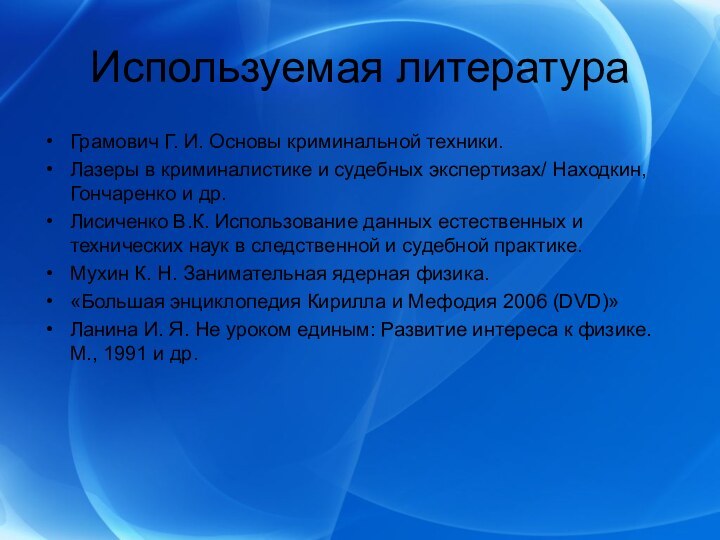 Используемая литература

• Грамович Г. И. Основы криминальной техники.
• Лазеры в криминалистике и судебных экспертизах/ Находкин, Гончаренко и др.
• Лисиченко В.К. Использование данных естественных и технических наук в следственной и судебной практике.
• Мухин К. Н. Занимательная ядерная физика.
• «Большая энциклопедия Кирилла и Мефодия 2006 (DVD)»
• Ланина И. Я. Не уроком единым: Развитие интереса к физике. М., 1991 и др.